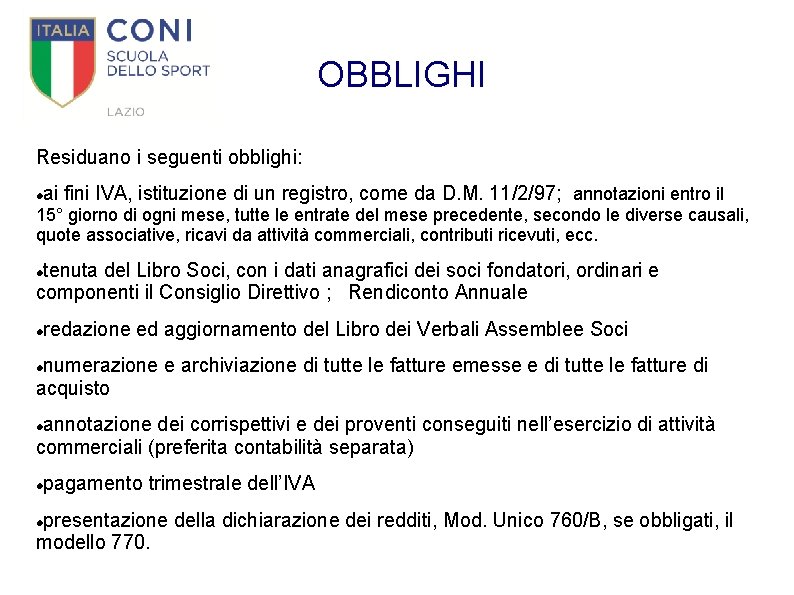 ITALIA
CONI
SCUOLA DELLO SPORT
LAZIO

OBBLIGHI

Residuano i seguenti obblighi:

•ai fini IVA, istituzione di un registro, come da D.M. 11/2/97; annotazioni entro il 15° giorno di ogni mese, tutte le entrate del mese precedente, secondo le diverse causali, quote associative, ricavi da attività commerciali, contributi ricevuti, ecc.

•tenuta del Libro Soci, con i dati anagrafici dei soci fondatori, ordinari e componenti il Consiglio Direttivo ; Rendiconto Annuale

•redazione ed aggiornamento del Libro dei Verbali Assemblee Soci

•numerazione e archiviazione di tutte le fatture emesse e di tutte le fatture di acquisto

•annotazione dei corrispettivi e dei proventi conseguiti nell'esercizio di attività commerciali (preferita contabilità separata)

•pagamento trimestrale dell'IVA

•presentazione della dichiarazione dei redditi, Mod. Unico 760/B, se obbligati, il modello 770.